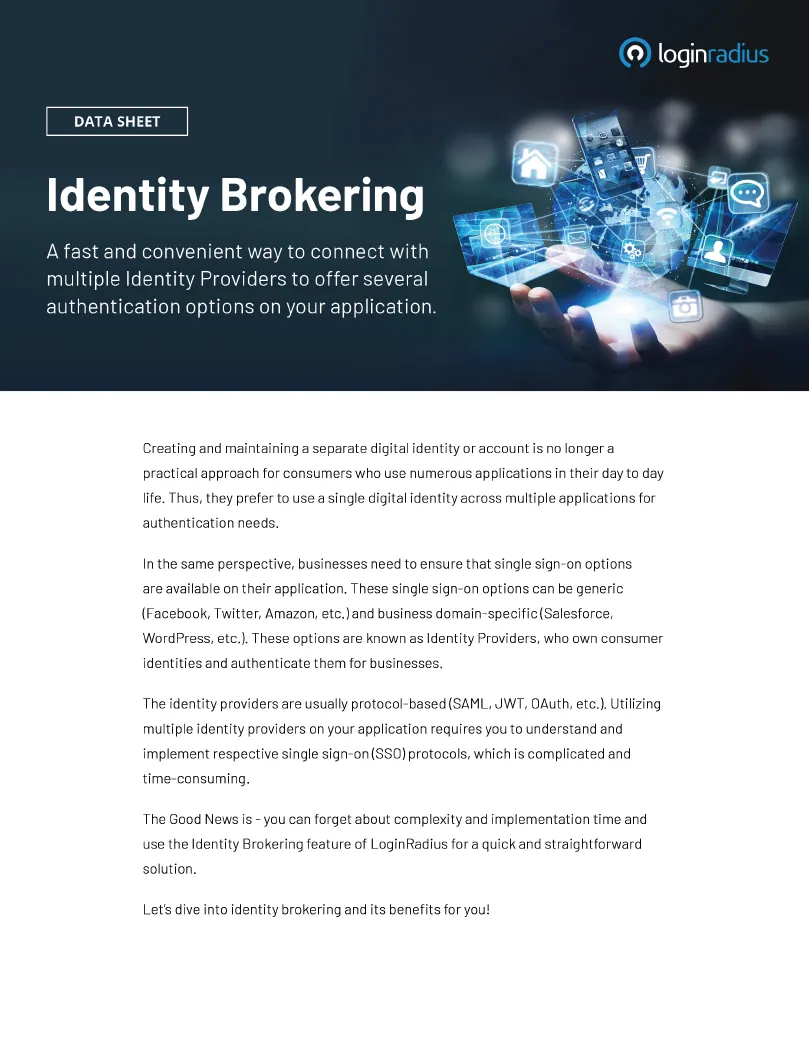 loginradius

DATA SHEET

Identity Brokering

A fast and convenient way to connect with multiple Identity Providers to offer several authentication options on your application.

Creating and maintaining a separate digital identity or account is no longer a practical approach for consumers who use numerous applications in their day to day life. Thus, they prefer to use a single digital identity across multiple applications for authentication needs.

In the same perspective, businesses need to ensure that single sign-on options are available on their application. These single sign-on options can be generic (Facebook, Twitter, Amazon, etc.) and business domain-specific (Salesforce, WordPress, etc.). These options are known as Identity Providers, who own consumer identities and authenticate them for businesses.

The identity providers are usually protocol-based (SAML, JWT, OAuth, etc.). Utilizing multiple identity providers on your application requires you to understand and implement respective single sign-on (SSO) protocols, which is complicated and time-consuming.

The Good News is - you can forget about complexity and implementation time and use the Identity Brokering feature of LoginRadius for a quick and straightforward solution.

Let's dive into identity brokering and its benefits for you!